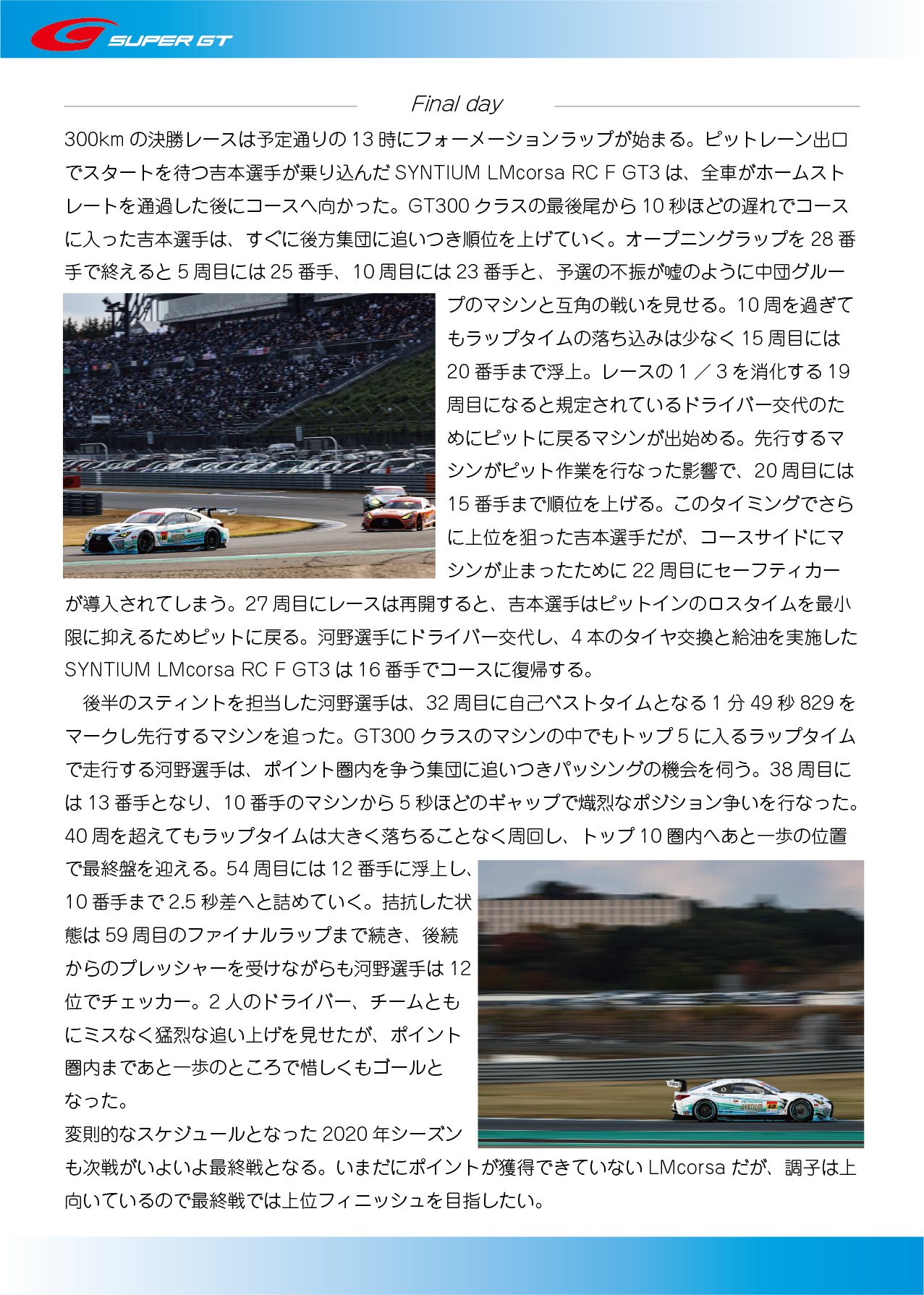 SUPER GT

Final day

300km の決勝レースは予定通りの 13 時にフォーメーションラップが始まる。ピットレーン出口でスタートを待つ吉本選手が乗り込んだ SYNTIUM LMcorsa RC F GT3 は、全車がホームストレートを通過した後にコースへ向かった。GT300 クラスの最後尾から 10 秒ほどの遅れでコースに入った吉本選手は、すぐに後方集団に追いつき順位を上げていく。オープニングラップを 28 番手で終えると 5 周目には 25 番手、10 周目には 23 番手と、予選の不振が嘘のように中団グループのマシンと互角の戦いを見せる。10 周を過ぎてもラップタイムの落ち込みは少なく 15 周目には 20 番手まで浮上。レースの 1 ／ 3 を消化する 19 周目になると規定されているドライバー交代のためにピットに戻るマシンが出始める。先行するマシンがピット作業を行なった影響で、20 周目には 15 番手まで順位を上げる。このタイミングでさらに上位を狙った吉本選手だが、コースサイドにマシンが止まったために 22 周目にセーフティカーが導入されてしまう。27 周目にレースは再開すると、吉本選手はピットインのロスタイムを最小限に抑えるためピットに戻る。河野選手にドライバー交代し、4 本のタイヤ交換と給油を実施した SYNTIUM LMcorsa RC F GT3 は 16 番手でコースに復帰する。

後半のスティントを担当した河野選手は、32 周目に自己ベストタイムとなる 1 分 49 秒 829 をマークし先行するマシンを追った。GT300 クラスのマシンの中でもトップ 5 に入るラップタイムで走行する河野選手は、ポイント圏内を争う集団に追いつきパッシングの機会を伺う。38 周目には 13 番手となり、10 番手のマシンから 5 秒ほどのギャップで熾烈なポジション争いを行なった。40 周を超えてもラップタイムは大きく落ちることなく周回し、トップ 10 圏内へあと一歩の位置で最終盤を迎える。54 周目には 12 番手に浮上し、10 番手まで 2.5 秒差へと詰めていく。拮抗した状態は 59 周目のファイナルラップまで続き、後続からのプレッシャーを受けながらも河野選手は 12 位でチェッカー。2 人のドライバー、チームともにミスなく猛烈な追い上げを見せたが、ポイント圏内まであと一歩のところで惜しくもゴールとなった。

変則的なスケジュールとなった 2020 年シーズンも次戦がいよいよ最終戦となる。いまだにポイントが獲得できていない LMcorsa だが、調子は上向いているので最終戦では上位フィニッシュを目指したい。